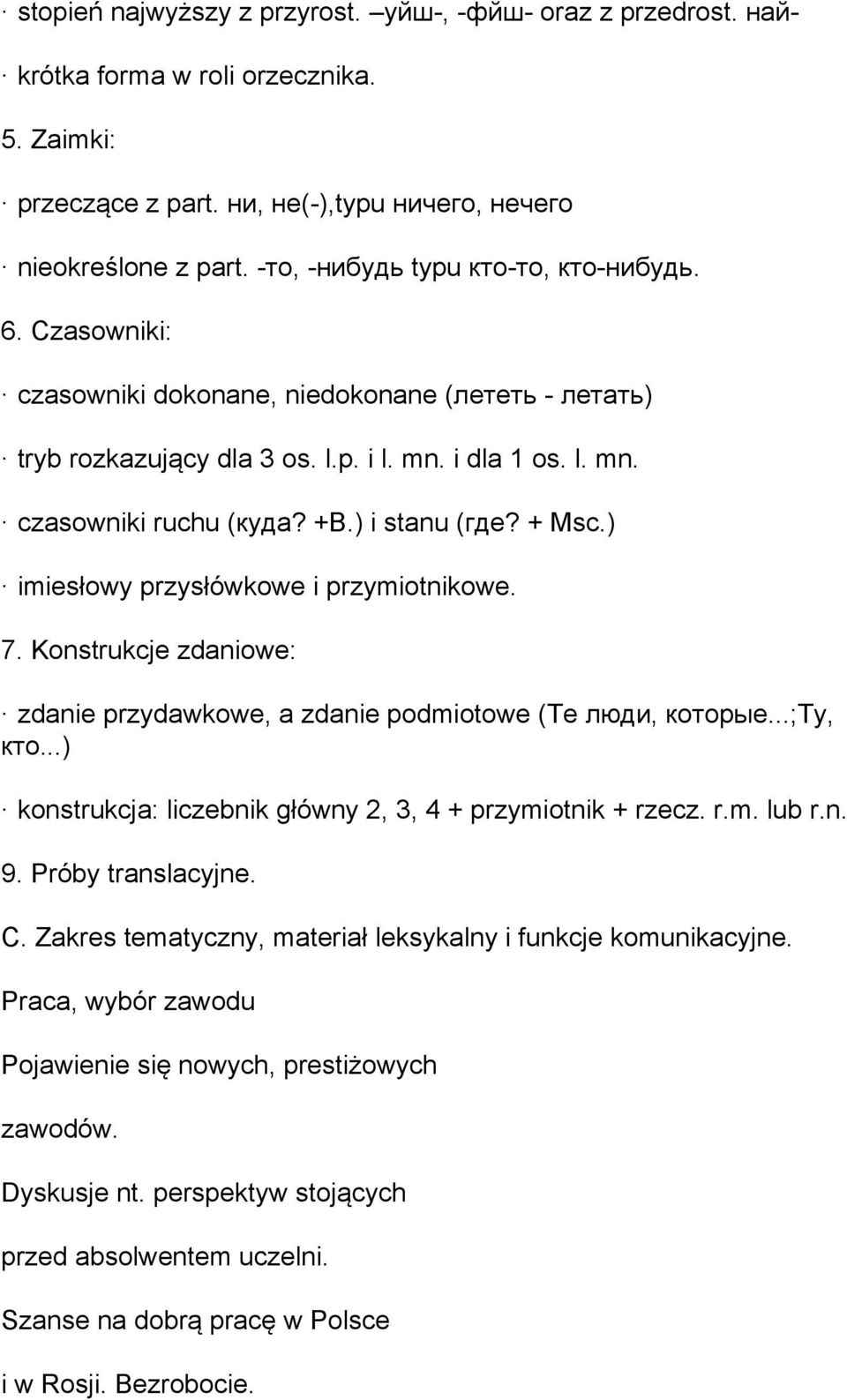 · stopień najwyższy z przyrost. –уйш-, -фйш- oraz z przedrost. най-

· krótka forma w roli orzecznika.

5. Zaimki:

· przeczące z part. ни, не(-),typu ничего, нечего

· nieokreślone z part. -то, -нибудь typu кто-то, кто-нибудь.

6. Czasowniki:

· czasowniki dokonane, niedokonane (лететь - летать)

· tryb rozkazujący dla 3 os. l.p. i l. mn. i dla 1 os. l. mn.

· czasowniki ruchu (куда? +B.) i stanu (где? + Msc.)

· imiesłowy przysłówkowe i przymiotnikowe.

7. Konstrukcje zdaniowe:

· zdanie przydawkowe, a zdanie podmiotowe (Те люди, которые...;Ту, кто...)

· konstrukcja: liczebnik główny 2, 3, 4 + przymiotnik + rzecz. r.m. lub r.n.

9. Próby translacyjne.

C. Zakres tematyczny, materiał leksykalny i funkcje komunikacyjne.

Praca, wybór zawodu

Pojawienie się nowych, prestiżowych

zawodów.

Dyskusje nt. perspektyw stojących

przed absolwentem uczelni.

Szanse na dobrą pracę w Polsce

i w Rosji. Bezrobocie.